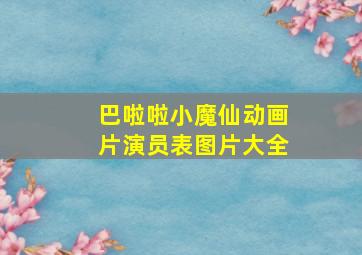 巴啦啦小魔仙动画片演员表图片大全